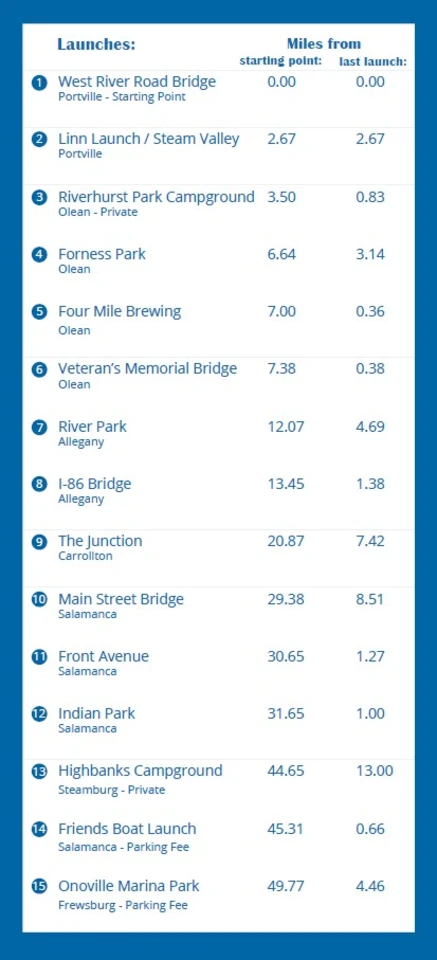 | Launches: | Miles from starting point: | last launch: |
|---|---|---|
| 1 West River Road Bridge Portville - Starting Point | 0.00 | 0.00 |
| 2 Linn Launch / Steam Valley Portville | 2.67 | 2.67 |
| 3 Riverhurst Park Campground Olean - Private | 3.50 | 0.83 |
| 4 Forness Park Olean | 6.64 | 3.14 |
| 5 Four Mile Brewing Olean | 7.00 | 0.36 |
| 6 Veteran's Memorial Bridge Olean | 7.38 | 0.38 |
| 7 River Park Allegany | 12.07 | 4.69 |
| 8 I-86 Bridge Allegany | 13.45 | 1.38 |
| 9 The Junction Carrollton | 20.87 | 7.42 |
| 10 Main Street Bridge Salamanca | 29.38 | 8.51 |
| 11 Front Avenue Salamanca | 30.65 | 1.27 |
| 12 Indian Park Salamanca | 31.65 | 1.00 |
| 13 Highbanks Campground Steamburg - Private | 44.65 | 13.00 |
| 14 Friends Boat Launch Salamanca - Parking Fee | 45.31 | 0.66 |
| 15 Onoville Marina Park Frewsburg - Parking Fee | 49.77 | 4.46 |